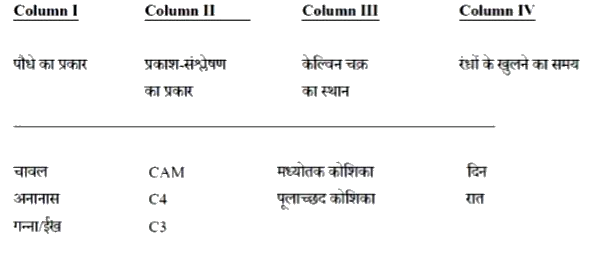 | Column I | Column II | Column III | Column IV |
|---|---|---|---|
| पौधे का प्रकार | प्रकाश-संश्लेषण का प्रकार | केल्विन चक्र का स्थान | रंध्रों के खुलने का समय |
| चावल | CAM | मध्योतक कोशिका | दिन |
| अनानास | C4 | पूलाच्छद कोशिका | रात |
| गन्ना/ईख | C3 | | |